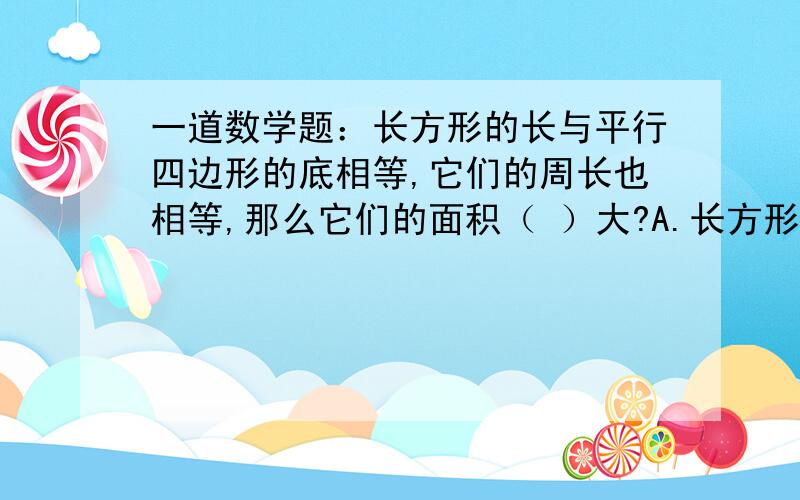 一道数学题：长方形的长与平行四边形的底相等,它们的周长也相等,那么它们的面积（ ）大?A.长方形